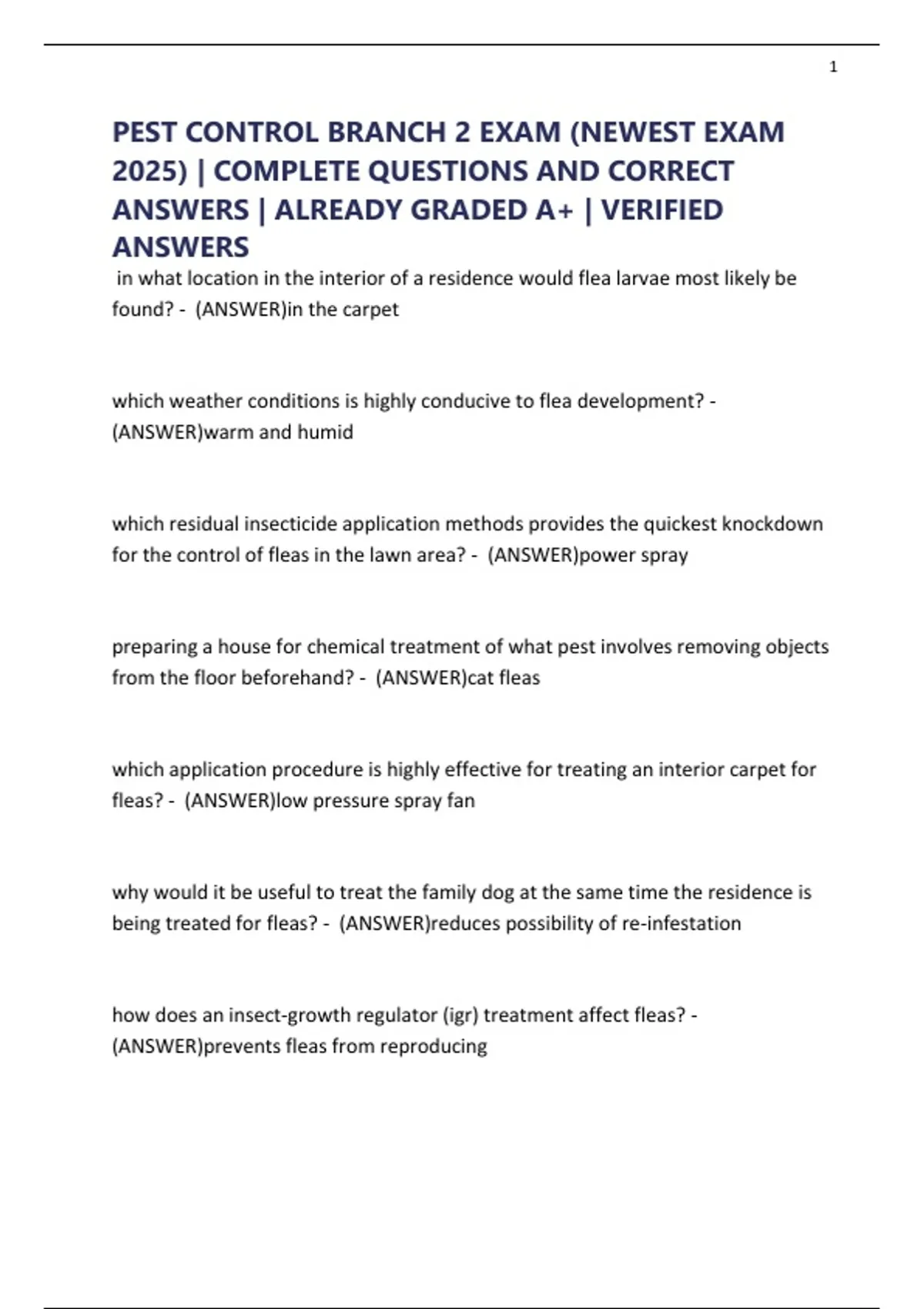 1

PEST CONTROL BRANCH 2 EXAM (NEWEST EXAM 2025) | COMPLETE QUESTIONS AND CORRECT ANSWERS | ALREADY GRADED A+ | VERIFIED ANSWERS

in what location in the interior of a residence would flea larvae most likely be found? - (ANSWER)in the carpet

which weather conditions is highly conducive to flea development? - (ANSWER)warm and humid

which residual insecticide application methods provides the quickest knockdown for the control of fleas in the lawn area? - (ANSWER)power spray

preparing a house for chemical treatment of what pest involves removing objects from the floor beforehand? - (ANSWER)cat fleas

which application procedure is highly effective for treating an interior carpet for fleas? - (ANSWER)low pressure spray fan

why would it be useful to treat the family dog at the same time the residence is being treated for fleas? - (ANSWER)reduces possibility of re-infestation

how does an insect-growth regulator (igr) treatment affect fleas? - (ANSWER)prevents fleas from reproducing